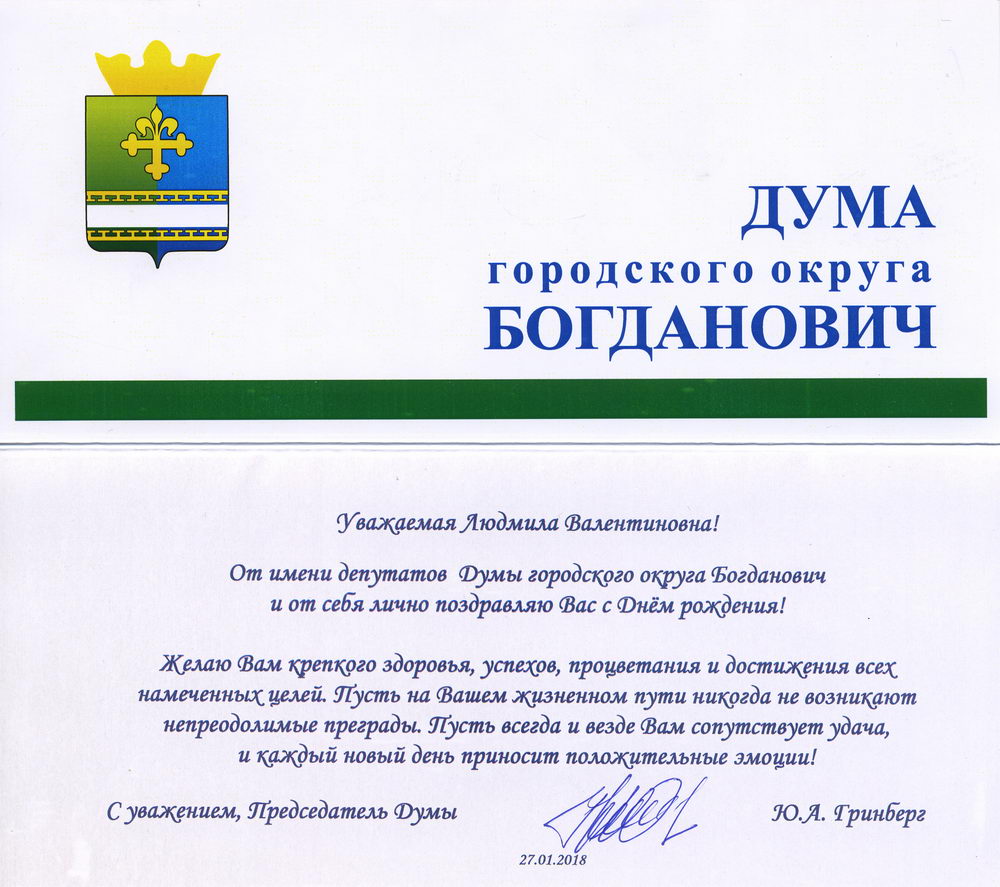 ДУМА
городского округа
БОГДАНОВИЧ

Уважаемая Людмила Валентиновна!

От имени депутатов Думы городского округа Богданович и от себя лично поздравляю Вас с Днём рождения!

Желаю Вам крепкого здоровья, успехов, процветания и достижения всех намеченных целей. Пусть на Вашем жизненном пути никогда не возникают непреодолимые преграды. Пусть всегда и везде Вам сопутствует удача, и каждый новый день приносит положительные эмоции!

С уважением, Председатель Думы

Ю.А. Гринберг

27.01.2018